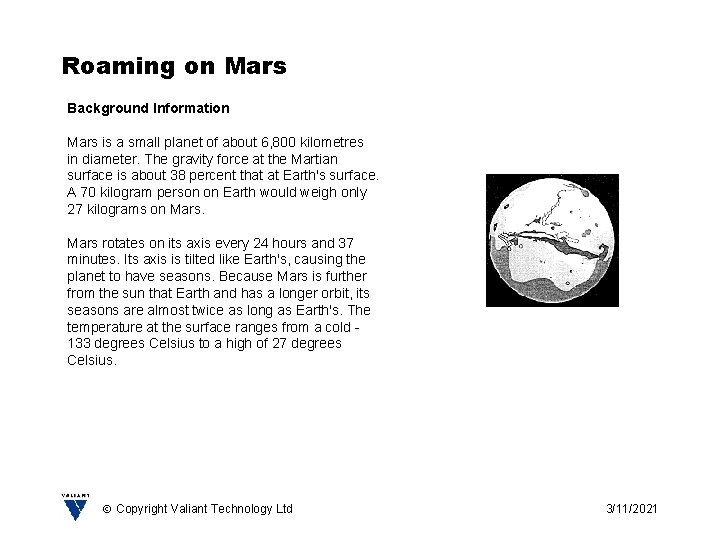 Roaming on Mars

Background Information

Mars is a small planet of about 6,800 kilometres in diameter. The gravity force at the Martian surface is about 38 percent that at Earth's surface. A 70 kilogram person on Earth would weigh only 27 kilograms on Mars.

Mars rotates on its axis every 24 hours and 37 minutes. Its axis is tilted like Earth's, causing the planet to have seasons. Because Mars is further from the sun that Earth and has a longer orbit, its seasons are almost twice as long as Earth's. The temperature at the surface ranges from a cold -133 degrees Celsius to a high of 27 degrees Celsius.

VALIANT

© Copyright Valiant Technology Ltd

3/11/2021